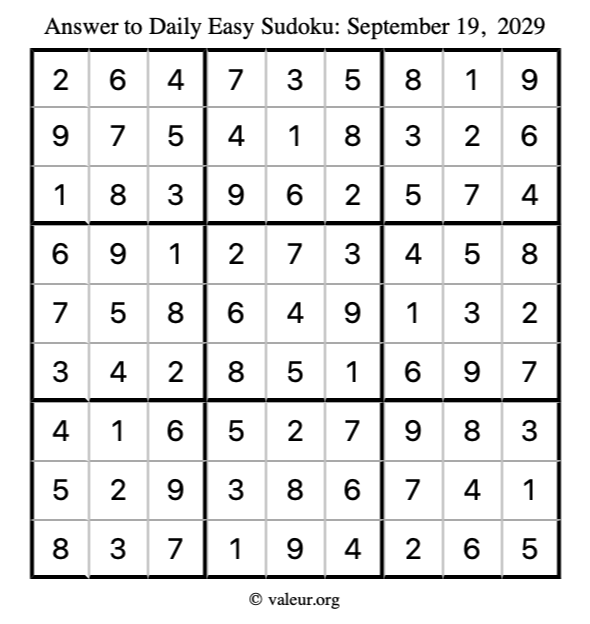 Answer to Daily Easy Sudoku: September 19, 2029

| | | | | | | | | |
|---|---|---|---|---|---|---|---|---|
| 2 | 6 | 4 | 7 | 3 | 5 | 8 | 1 | 9 |
| 9 | 7 | 5 | 4 | 1 | 8 | 3 | 2 | 6 |
| 1 | 8 | 3 | 9 | 6 | 2 | 5 | 7 | 4 |
| 6 | 9 | 1 | 2 | 7 | 3 | 4 | 5 | 8 |
| 7 | 5 | 8 | 6 | 4 | 9 | 1 | 3 | 2 |
| 3 | 4 | 2 | 8 | 5 | 1 | 6 | 9 | 7 |
| 4 | 1 | 6 | 5 | 2 | 7 | 9 | 8 | 3 |
| 5 | 2 | 9 | 3 | 8 | 6 | 7 | 4 | 1 |
| 8 | 3 | 7 | 1 | 9 | 4 | 2 | 6 | 5 |

© valeur.org